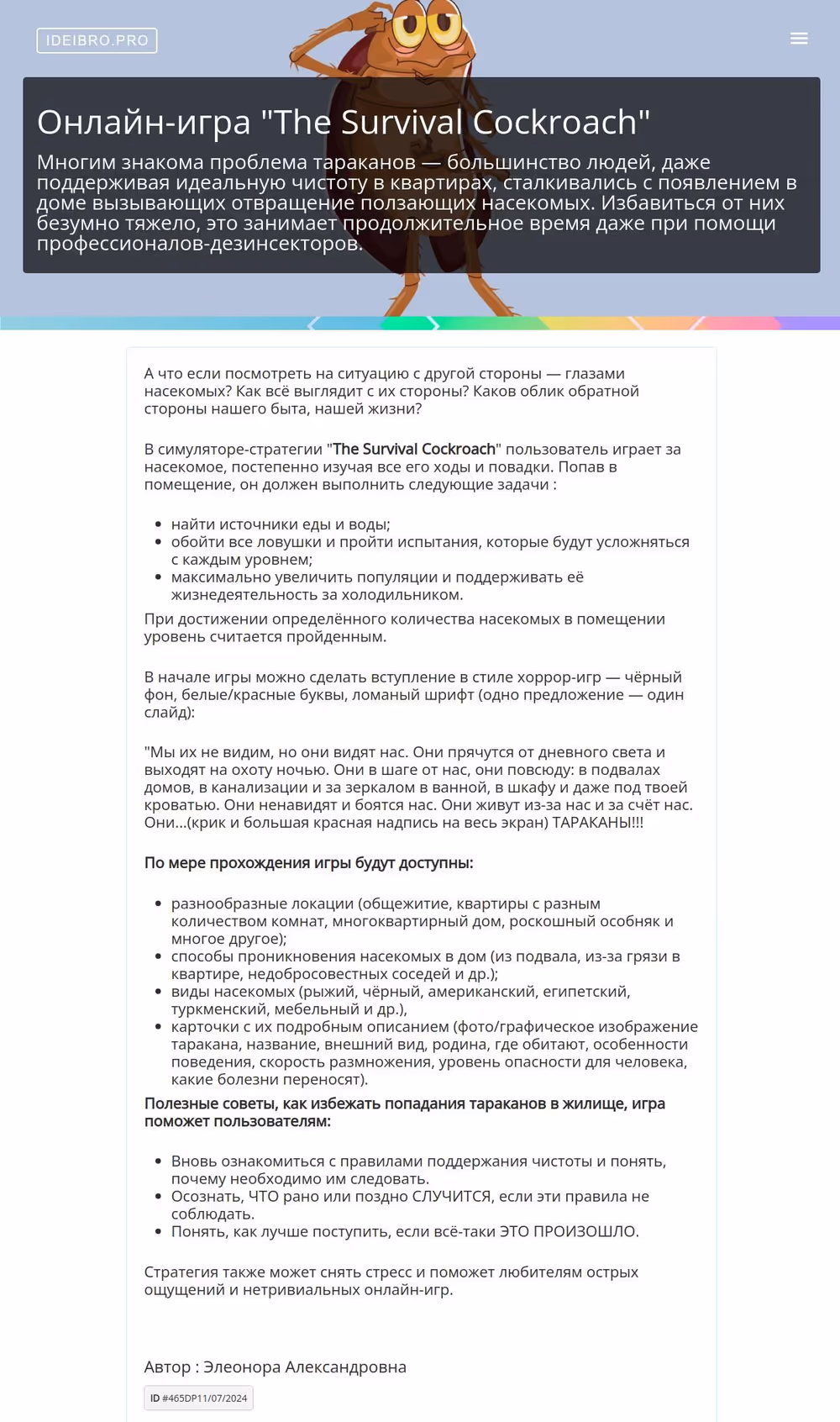 IDEIBRO.PRO

Онлайн-игра "The Survival Cockroach"

Многим знакома проблема тараканов — большинство людей, даже поддерживая идеальную чистоту в квартирах, сталкивались с появлением в доме вызывающих отвращение ползающих насекомых. Избавиться от них безумно тяжело, это занимает продолжительное время даже при помощи профессионалов-дезинсекторов.

А что если посмотреть на ситуацию с другой стороны — глазами насекомых? Как всё выглядит с их стороны? Каков облик обратной стороны нашего быта, нашей жизни?

В симуляторе-стратегии "The Survival Cockroach" пользователь играет за насекомое, постепенно изучая все его ходы и повадки. Попав в помещение, он должен выполнить следующие задачи :

- найти источники еды и воды;
- обойти все ловушки и пройти испытания, которые будут усложняться с каждым уровнем;
- максимально увеличить популяции и поддерживать её жизнедеятельность за холодильником.

При достижении определённого количества насекомых в помещении уровень считается пройденным.

В начале игры можно сделать вступление в стиле хоррор-игр — чёрный фон, белые/красные буквы, ломаный шрифт (одно предложение — один слайд):

"Мы их не видим, но они видят нас. Они прячутся от дневного света и выходят на охоту ночью. Они в шаге от нас, они повсюду: в подвалах домов, в канализации и за зеркалом в ванной, в шкафу и даже под твоей кроватью. Они ненавидят и боятся нас. Они живут из-за нас и за счёт нас. Они...(крик и большая красная надпись на весь экран) ТАРАКАНЫ!!!

По мере прохождения игры будут доступны:

- разнообразные локации (общежитие, квартиры с разным количеством комнат, многоквартирный дом, роскошный особняк и многое другое);
- способы проникновения насекомых в дом (из подвала, из-за грязи в квартире, недобросовестных соседей и др.);
- виды насекомых (рыжий, чёрный, американский, египетский, туркменский, мебельный и др.),
- карточки с их подробным описанием (фото/графическое изображение таракана, название, внешний вид, родина, где обитают, особенности поведения, скорость размножения, уровень опасности для человека, какие болезни переносят).

Полезные советы, как избежать попадания тараканов в жилище, игра поможет пользователям:

- Вновь ознакомиться с правилами поддержания чистоты и понять, почему необходимо им следовать.
- Осознать, ЧТО рано или поздно СЛУЧИТСЯ, если эти правила не соблюдать.
- Понять, как лучше поступить, если всё-таки ЭТО ПРОИЗОШЛО.

Стратегия также может снять стресс и поможет любителям острых ощущений и нетривиальных онлайн-игр.

Автор : Элеонора Александровна

ID #465DP11/07/2024